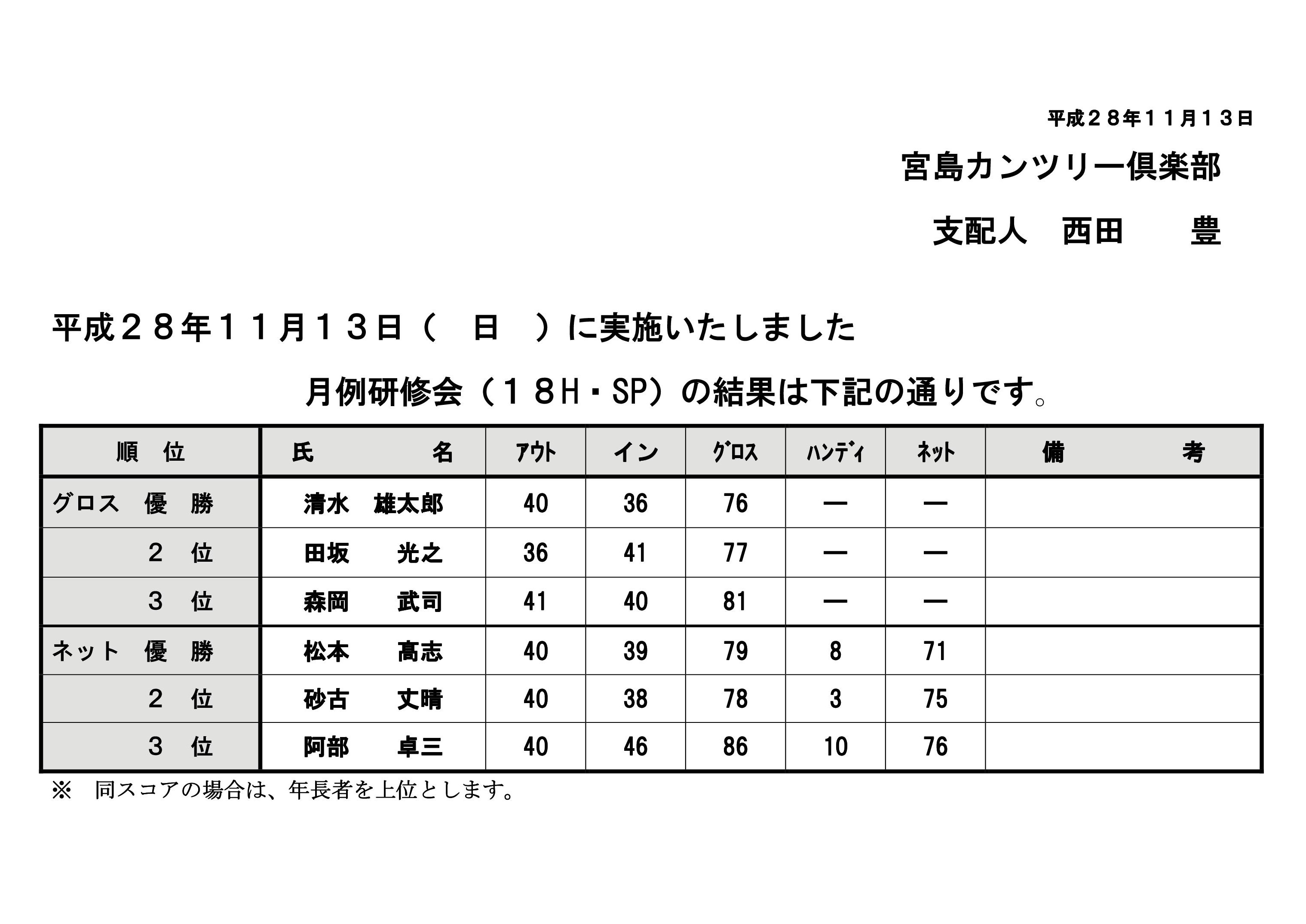 平成２８年１１月１３日

宮島カンツリー倶楽部

支配人　西田　　豊

平成２８年１１月１３日（　日　）に実施いたしました

月例研修会（１８H・SP）の結果は下記の通りです。

| 順　位 | 氏　　　名 | ｱｳﾄ | イン | ｸﾞﾛｽ | ﾊﾝﾃﾞｨ | ﾈｯﾄ | 備　　　考 |
|---|---|---|---|---|---|---|---|
| グロス　優　勝 | 清水　雄太郎 | 40 | 36 | 76 | ― | ― | |
| ２　位 | 田坂　光之 | 36 | 41 | 77 | ― | ― | |
| ３　位 | 森岡　武司 | 41 | 40 | 81 | ― | ― | |
| ネット　優　勝 | 松本　高志 | 40 | 39 | 79 | 8 | 71 | |
| ２　位 | 砂古　丈晴 | 40 | 38 | 78 | 3 | 75 | |
| ３　位 | 阿部　卓三 | 40 | 46 | 86 | 10 | 76 | |

※　同スコアの場合は、年長者を上位とします。